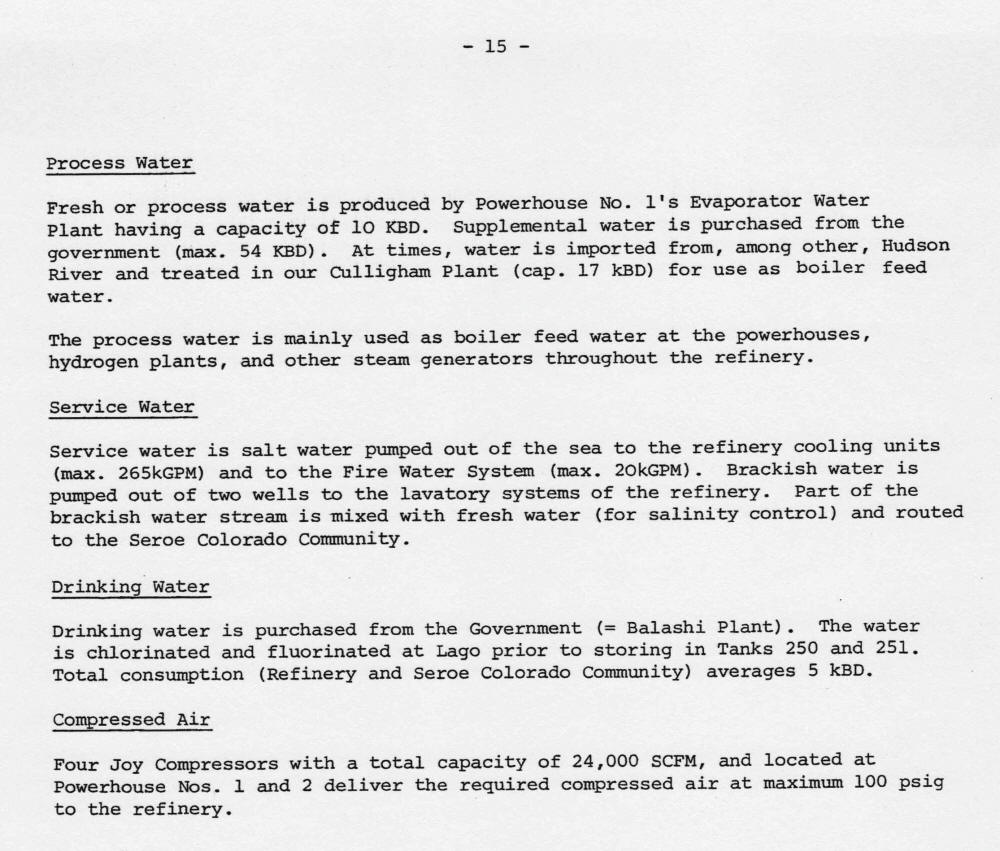 - 15 -

Process Water

Fresh or process water is produced by Powerhouse No. 1's Evaporator Water Plant having a capacity of 10 KBD. Supplemental water is purchased from the government (max. 54 KBD). At times, water is imported from, among other, Hudson River and treated in our Culligham Plant (cap. 17 kBD) for use as boiler feed water.

The process water is mainly used as boiler feed water at the powerhouses, hydrogen plants, and other steam generators throughout the refinery.

Service Water

Service water is salt water pumped out of the sea to the refinery cooling units (max. 265kGPM) and to the Fire Water System (max. 20kGPM). Brackish water is pumped out of two wells to the lavatory systems of the refinery. Part of the brackish water stream is mixed with fresh water (for salinity control) and routed to the Seroe Colorado Community.

Drinking Water

Drinking water is purchased from the Government (= Balashi Plant). The water is chlorinated and fluorinated at Lago prior to storing in Tanks 250 and 251. Total consumption (Refinery and Seroe Colorado Community) averages 5 kBD.

Compressed Air

Four Joy Compressors with a total capacity of 24,000 SCFM, and located at Powerhouse Nos. 1 and 2 deliver the required compressed air at maximum 100 psig to the refinery.